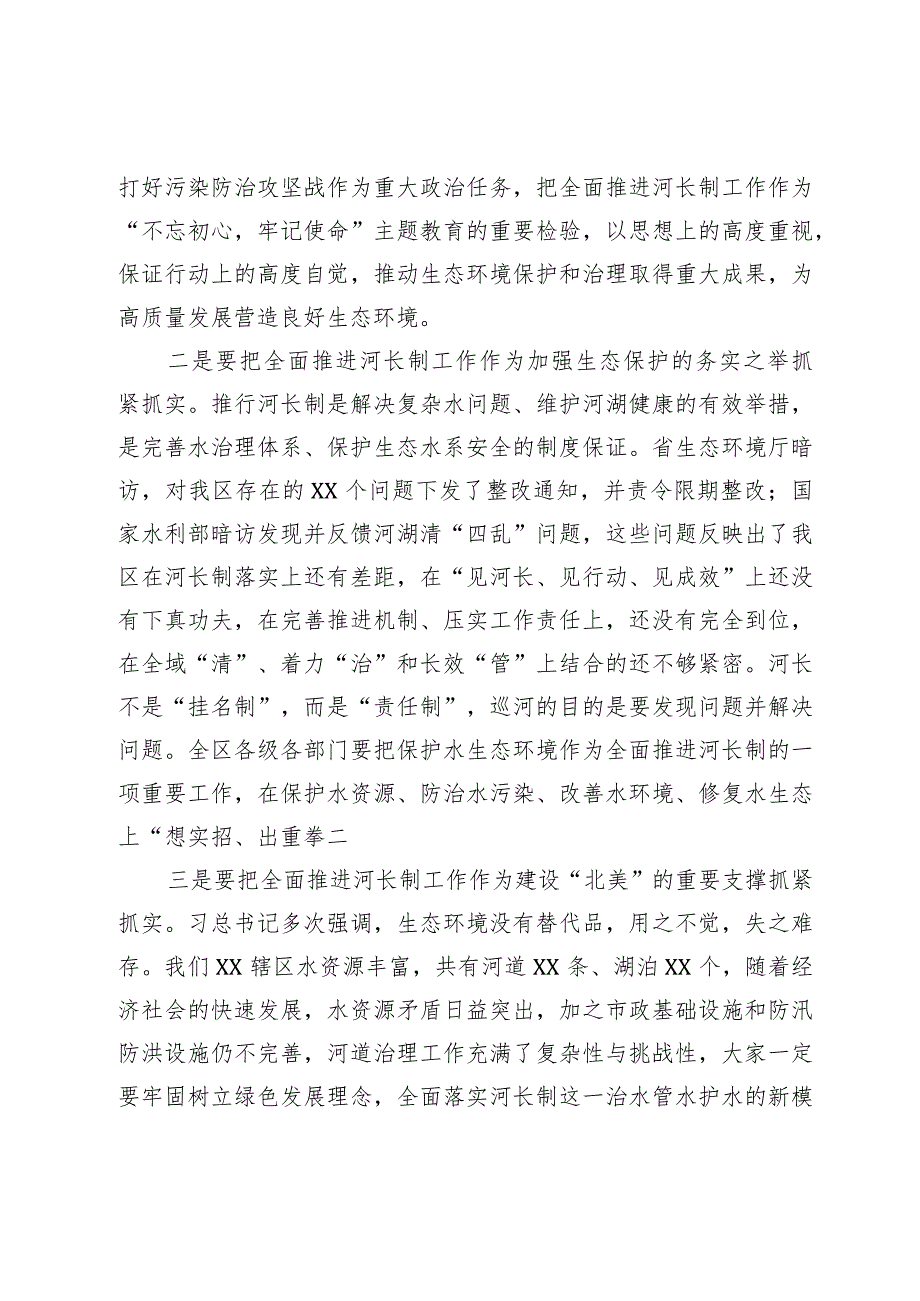 打好污染防治攻坚战作为重大政治任务，把全面推进河长制工作作为“不忘初心，牢记使命”主题教育的重要检验，以思想上的高度重视，保证行动上的高度自觉，推动生态环境保护和治理取得重大成果，为高质量发展营造良好生态环境。

二是要把全面推进河长制工作作为加强生态保护的务实之举抓紧抓实。推行河长制是解决复杂水问题、维护河湖健康的有效举措，是完善水治理体系、保护生态水系安全的制度保证。省生态环境厅暗访，对我区存在的XX个问题下发了整改通知，并责令限期整改；国家水利部暗访发现并反馈河湖清“四乱”问题，这些问题反映出了我区在河长制落实上还有差距，在“见河长、见行动、见成效”上还没有下真功夫，在完善推进机制、压实工作责任上，还没有完全到位，在全域“清”、着力“治”和长效“管”上结合的还不够紧密。河长不是“挂名制”，而是“责任制”，巡河的目的是要发现问题并解决问题。全区各级各部门要把保护水生态环境作为全面推进河长制的一项重要工作，在保护水资源、防治水污染、改善水环境、修复水生态上“想实招、出重拳二

三是要把全面推进河长制工作作为建设“北美”的重要支撑抓紧抓实。习总书记多次强调，生态环境没有替代品，用之不觉，失之难存。我们XX辖区水资源丰富，共有河道XX条、湖泊XX个，随着经济社会的快速发展，水资源矛盾日益突出，加之市政基础设施和防汛防洪设施仍不完善，河道治理工作充满了复杂性与挑战性，大家一定要牢固树立绿色发展理念，全面落实河长制这一治水管水护水的新模